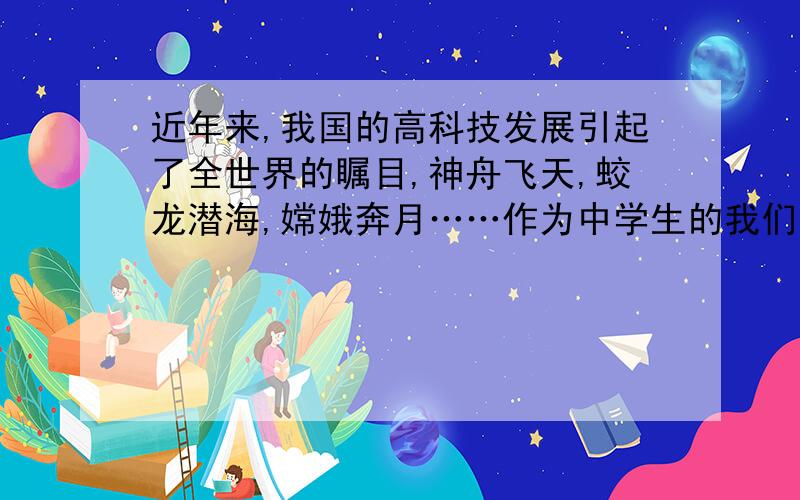 近年来,我国的高科技发展引起了全世界的瞩目,神舟飞天,蛟龙潜海,嫦娥奔月……作为中学生的我们